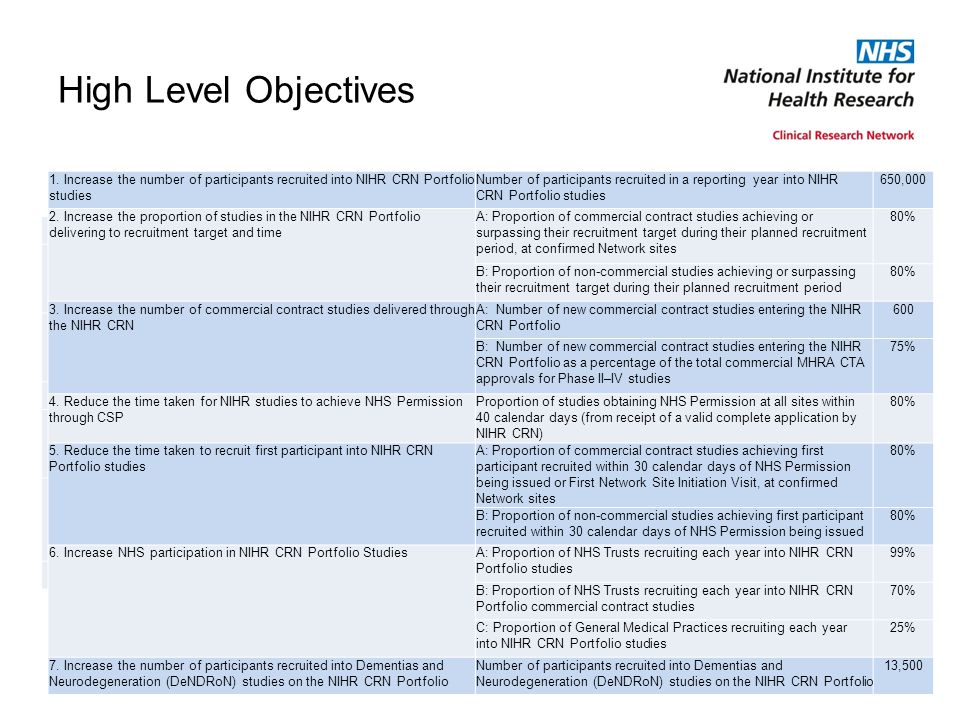 High Level Objectives

NHS
National Institute for Health Research
Clinical Research Network

| | | |
|---|---|---|
| 1. Increase the number of participants recruited into NIHR CRN Portfolio studies | Number of participants recruited in a reporting year into NIHR CRN Portfolio studies | 650,000 |
| 2. Increase the proportion of studies in the NIHR CRN Portfolio delivering to recruitment target and time | A: Proportion of commercial contract studies achieving or surpassing their recruitment target during their planned recruitment period, at confirmed Network sites | 80% |
| | B: Proportion of non-commercial studies achieving or surpassing their recruitment target during their planned recruitment period | 80% |
| 3. Increase the number of commercial contract studies delivered through the NIHR CRN | A: Number of new commercial contract studies entering the NIHR CRN Portfolio | 600 |
| | B: Number of new commercial contract studies entering the NIHR CRN Portfolio as a percentage of the total commercial MHRA CTA approvals for Phase II–IV studies | 75% |
| 4. Reduce the time taken for NIHR studies to achieve NHS Permission through CSP | Proportion of studies obtaining NHS Permission at all sites within 40 calendar days (from receipt of a valid complete application by NIHR CRN) | 80% |
| 5. Reduce the time taken to recruit first participant into NIHR CRN Portfolio studies | A: Proportion of commercial contract studies achieving first participant recruited within 30 calendar days of NHS Permission being issued or First Network Site Initiation Visit, at confirmed Network sites | 80% |
| | B: Proportion of non-commercial studies achieving first participant recruited within 30 calendar days of NHS Permission being issued | 80% |
| 6. Increase NHS participation in NIHR CRN Portfolio Studies | A: Proportion of NHS Trusts recruiting each year into NIHR CRN Portfolio studies | 99% |
| | B: Proportion of NHS Trusts recruiting each year into NIHR CRN Portfolio commercial contract studies | 70% |
| | C: Proportion of General Medical Practices recruiting each year into NIHR CRN Portfolio studies | 25% |
| 7. Increase the number of participants recruited into Dementias and Neurodegeneration (DeNDRoN) studies on the NIHR CRN Portfolio | Number of participants recruited into Dementias and Neurodegeneration (DeNDRoN) studies on the NIHR CRN Portfolio | 13,500 |